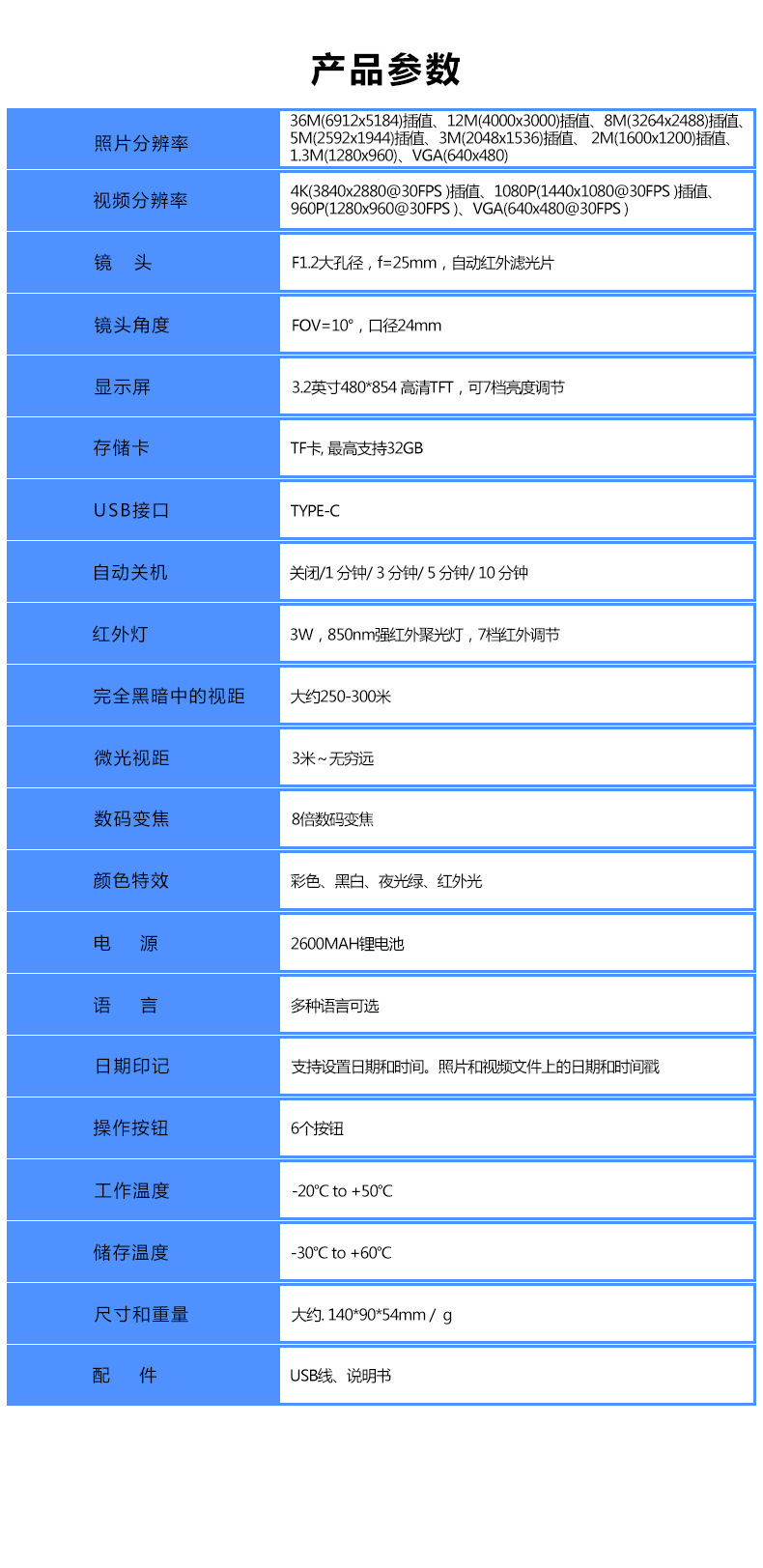 产品参数

| 照片分辨率 | 36M(6912x5184)插值、12M(4000x3000)插值、8M(3264x2488)插值、5M(2592x1944)插值、3M(2048x1536)插值、 2M(1600x1200)插值、1.3M(1280x960)、VGA(640x480) |
|---|---|
| 视频分辨率 | 4K(3840x2880@30FPS )插值、1080P(1440x1080@30FPS )插值、960P(1280x960@30FPS )、VGA(640x480@30FPS ) |
| 镜　头 | F1.2大孔径，f=25mm，自动红外滤光片 |
| 镜头角度 | FOV=10°，口径24mm |
| 显示屏 | 3.2英寸480*854 高清TFT，可7档亮度调节 |
| 存储卡 | TF卡, 最高支持32GB |
| USB接口 | TYPE-C |
| 自动关机 | 关闭/1 分钟/ 3 分钟/ 5 分钟/ 10 分钟 |
| 红外灯 | 3W，850nm强红外聚光灯，7档红外调节 |
| 完全黑暗中的视距 | 大约250-300米 |
| 微光视距 | 3米~无穷远 |
| 数码变焦 | 8倍数码变焦 |
| 颜色特效 | 彩色、黑白、夜光绿、红外光 |
| 电　源 | 2600MAH锂电池 |
| 语　言 | 多种语言可选 |
| 日期印记 | 支持设置日期和时间。照片和视频文件上的日期和时间戳 |
| 操作按钮 | 6个按钮 |
| 工作温度 | -20℃ to +50℃ |
| 储存温度 | -30℃ to +60℃ |
| 尺寸和重量 | 大约. 140*90*54mm / g |
| 配　件 | USB线、说明书 |